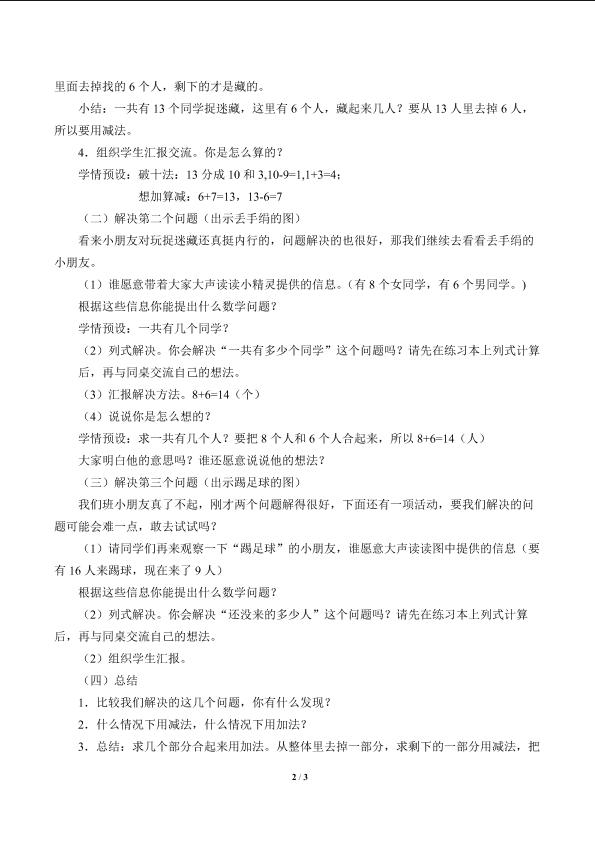 里面去掉找的 6 个人，剩下的才是藏的。

小结：一共有 13 个同学捉迷藏，这里有 6 个人，藏起来几人？要从 13 人里去掉 6 人，所以要用减法。

4．组织学生汇报交流。你是怎么算的？

学情预设：破十法：13 分成 10 和 3,10-9=1,1+3=4；

想加算减：6+7=13，13-6=7

（二）解决第二个问题（出示丢手绢的图）

看来小朋友对玩捉迷藏还真挺内行的，问题解决的也很好，那我们继续去看看丢手绢的小朋友。

（1）谁愿意带着大家大声读读小精灵提供的信息。（有 8 个女同学，有 6 个男同学。）

根据这些信息你能提出什么数学问题？

学情预设：一共有几个同学？

（2）列式解决。你会解决“一共有多少个同学”这个问题吗？请先在练习本上列式计算后，再与同桌交流自己的想法。

（3）汇报解决方法。8+6=14（个）

（4）说说你是怎么想的？

学情预设：求一共有几个人？要把 8 个人和 6 个人合起来，所以 8+6=14（人）

大家明白他的意思吗？谁还愿意说说他的想法？

（三）解决第三个问题（出示踢足球的图）

我们班小朋友真了不起，刚才两个问题解得很好，下面还有一项活动，要我们解决的问题可能会难一点，敢去试试吗？

（1）请同学们再来观察一下“踢足球”的小朋友，谁愿意大声读读图中提供的信息（要有 16 人来踢球，现在来了 9 人）

根据这些信息你能提出什么数学问题？

（2）列式解决。你会解决“还没来的多少人”这个问题吗？请先在练习本上列式计算后，再与同桌交流自己的想法。

（2）组织学生汇报。

（四）总结

1．比较我们解决的这几个问题，你有什么发现？

2．什么情况下用减法，什么情况下用加法？

3．总结：求几个部分合起来用加法。从整体里去掉一部分，求剩下的一部分用减法，把

2 / 3